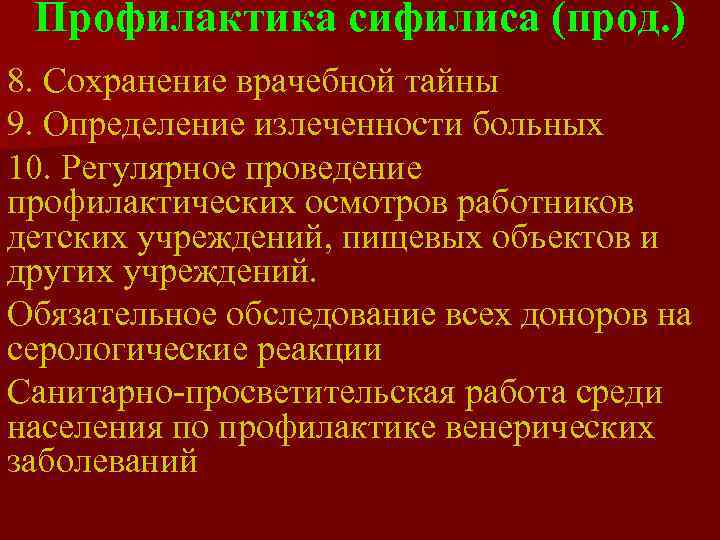 Профилактика сифилиса (прод.)

8. Сохранение врачебной тайны

9. Определение излеченности больных

10. Регулярное проведение профилактических осмотров работников детских учреждений, пищевых объектов и других учреждений.

Обязательное обследование всех доноров на серологические реакции

Санитарно-просветительская работа среди населения по профилактике венерических заболеваний